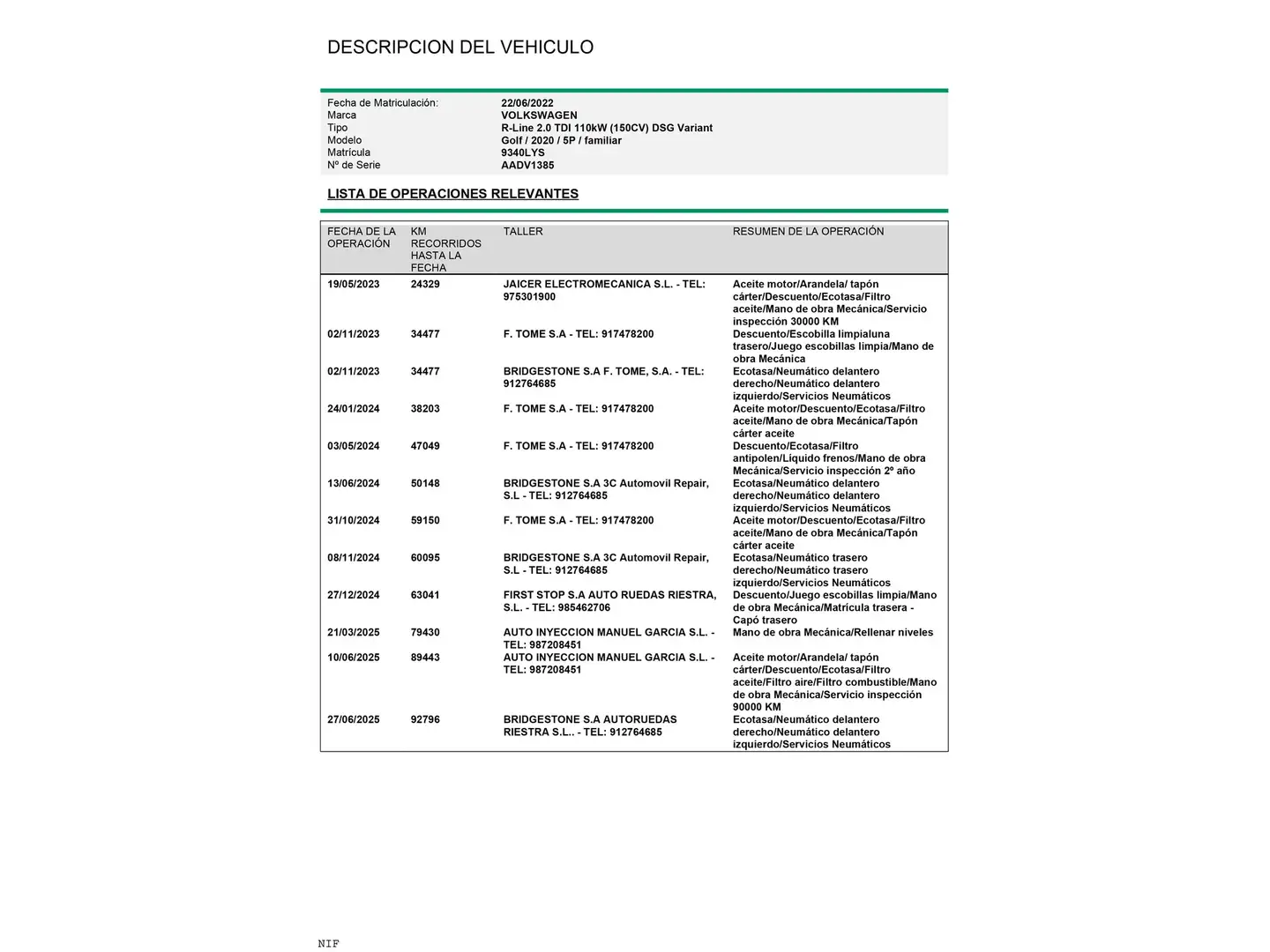 DESCRIPCION DEL VEHICULO

| | |
|---|---|
| Fecha de Matriculación: | 22/06/2022 |
| Marca | VOLKSWAGEN |
| Tipo | R-Line 2.0 TDI 110kW (150CV) DSG Variant |
| Modelo | Golf / 2020 / 5P / familiar |
| Matrícula | 9340LYS |
| Nº de Serie | AADV1385 |

LISTA DE OPERACIONES RELEVANTES

| FECHA DE LA OPERACIÓN | KM RECORRIDOS HASTA LA FECHA | TALLER | RESUMEN DE LA OPERACIÓN |
|---|---|---|---|
| 19/05/2023 | 24329 | JAICER ELECTROMECANICA S.L. - TEL: 975301900 | Aceite motor/Arandela/ tapón cárter/Descuento/Ecotasa/Filtro aceite/Mano de obra Mecánica/Servicio inspección 30000 KM |
| 02/11/2023 | 34477 | F. TOME S.A - TEL: 917478200 | Descuento/Escobilla limpialuna trasero/Juego escobillas limpia/Mano de obra Mecánica |
| 02/11/2023 | 34477 | BRIDGESTONE S.A F. TOME, S.A. - TEL: 912764685 | Ecotasa/Neumático delantero derecho/Neumático delantero izquierdo/Servicios Neumáticos |
| 24/01/2024 | 38203 | F. TOME S.A - TEL: 917478200 | Aceite motor/Descuento/Ecotasa/Filtro aceite/Mano de obra Mecánica/Tapón cárter aceite |
| 03/05/2024 | 47049 | F. TOME S.A - TEL: 917478200 | Descuento/Ecotasa/Filtro antipolen/Líquido frenos/Mano de obra Mecánica/Servicio inspección 2º año |
| 13/06/2024 | 50148 | BRIDGESTONE S.A 3C Automovil Repair, S.L - TEL: 912764685 | Ecotasa/Neumático delantero derecho/Neumático delantero izquierdo/Servicios Neumáticos |
| 31/10/2024 | 59150 | F. TOME S.A - TEL: 917478200 | Aceite motor/Descuento/Ecotasa/Filtro aceite/Mano de obra Mecánica/Tapón cárter aceite |
| 08/11/2024 | 60095 | BRIDGESTONE S.A 3C Automovil Repair, S.L - TEL: 912764685 | Ecotasa/Neumático trasero derecho/Neumático trasero izquierdo/Servicios Neumáticos |
| 27/12/2024 | 63041 | FIRST STOP S.A AUTO RUEDAS RIESTRA, S.L. - TEL: 985462706 | Descuento/Juego escobillas limpia/Mano de obra Mecánica/Matrícula trasera - Capó trasero |
| 21/03/2025 | 79430 | AUTO INYECCION MANUEL GARCIA S.L. - TEL: 987208451 | Mano de obra Mecánica/Rellenar niveles |
| 10/06/2025 | 89443 | AUTO INYECCION MANUEL GARCIA S.L. - TEL: 987208451 | Aceite motor/Arandela/ tapón cárter/Descuento/Ecotasa/Filtro aceite/Filtro aire/Filtro combustible/Mano de obra Mecánica/Servicio inspección 90000 KM |
| 27/06/2025 | 92796 | BRIDGESTONE S.A AUTORUEDAS RIESTRA S.L.. - TEL: 912764685 | Ecotasa/Neumático delantero derecho/Neumático delantero izquierdo/Servicios Neumáticos |

NIF